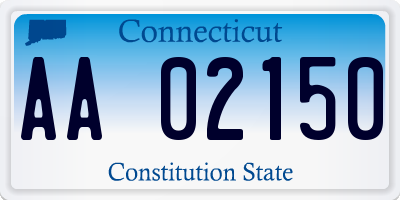 Connecticut

AA 02150

Constitution State